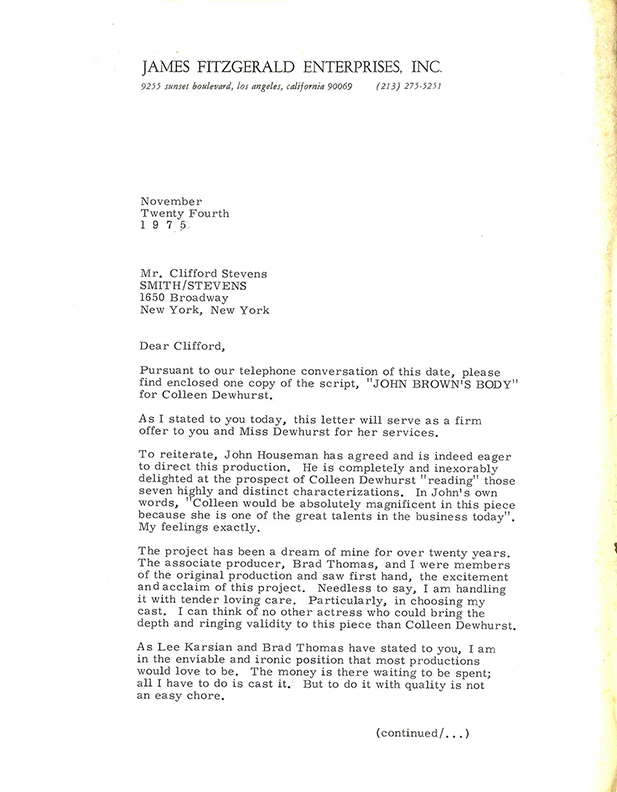 JAMES FITZGERALD ENTERPRISES, INC.
9255 sunset boulevard, los angeles, california 90069 (213) 275-5251

November
Twenty Fourth
1 9 7 5

Mr. Clifford Stevens
SMITH/STEVENS
1650 Broadway
New York, New York

Dear Clifford,

Pursuant to our telephone conversation of this date, please find enclosed one copy of the script, "JOHN BROWN'S BODY" for Colleen Dewhurst.

As I stated to you today, this letter will serve as a firm offer to you and Miss Dewhurst for her services.

To reiterate, John Houseman has agreed and is indeed eager to direct this production. He is completely and inexorably delighted at the prospect of Colleen Dewhurst "reading" those seven highly and distinct characterizations. In John's own words, "Colleen would be absolutely magnificent in this piece because she is one of the great talents in the business today". My feelings exactly.

The project has been a dream of mine for over twenty years. The associate producer, Brad Thomas, and I were members of the original production and saw first hand, the excitement and acclaim of this project. Needless to say, I am handling it with tender loving care. Particularly, in choosing my cast. I can think of no other actress who could bring the depth and ringing validity to this piece than Colleen Dewhurst.

As Lee Karsian and Brad Thomas have stated to you, I am in the enviable and ironic position that most productions would love to be. The money is there waiting to be spent; all I have to do is cast it. But to do it with quality is not an easy chore.

(continued/...)